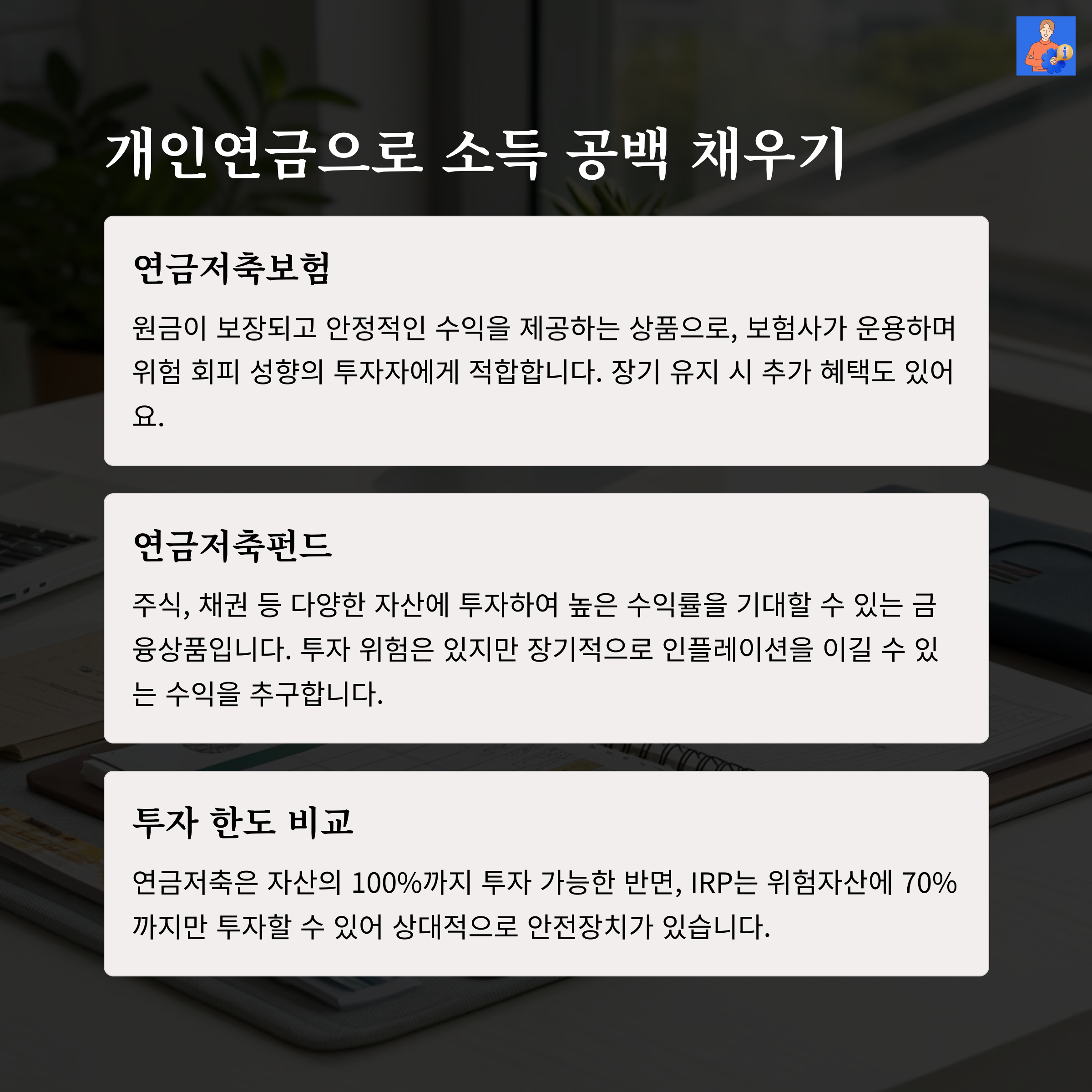 개인연금으로 소득 공백 채우기

연금저축보험

원금이 보장되고 안정적인 수익을 제공하는 상품으로, 보험사가 운용하며 위험 회피 성향의 투자자에게 적합합니다. 장기 유지 시 추가 혜택도 있어요.

연금저축펀드

주식, 채권 등 다양한 자산에 투자하여 높은 수익률을 기대할 수 있는 금융상품입니다. 투자 위험은 있지만 장기적으로 인플레이션을 이길 수 있는 수익을 추구합니다.

투자 한도 비교

연금저축은 자산의 100%까지 투자 가능한 반면, IRP는 위험자산에 70%까지만 투자할 수 있어 상대적으로 안전장치가 있습니다.